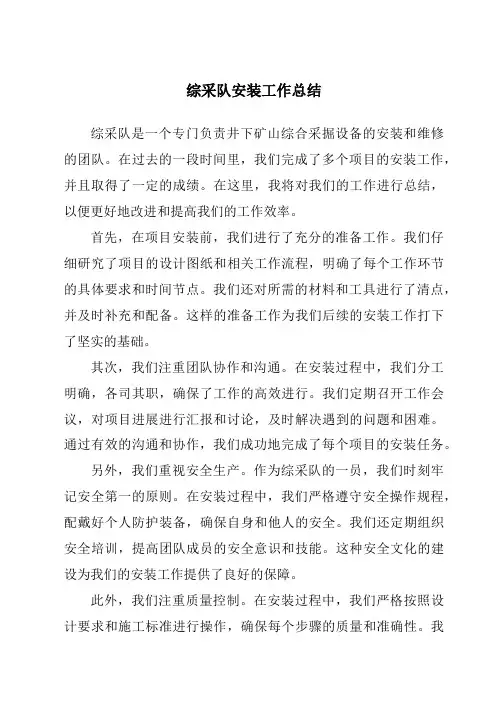 综采队安装工作总结

综采队是一个专门负责井下矿山综合采掘设备的安装和维修的团队。在过去的一段时间里，我们完成了多个项目的安装工作，并且取得了一定的成绩。在这里，我将对我们的工作进行总结，以便更好地改进和提高我们的工作效率。

首先，在项目安装前，我们进行了充分的准备工作。我们仔细研究了项目的设计图纸和相关工作流程，明确了每个工作环节的具体要求和时间节点。我们还对所需的材料和工具进行了清点，并及时补充和配备。这样的准备工作为我们后续的安装工作打下了坚实的基础。

其次，我们注重团队协作和沟通。在安装过程中，我们分工明确，各司其职，确保了工作的高效进行。我们定期召开工作会议，对项目进展进行汇报和讨论，及时解决遇到的问题和困难。通过有效的沟通和协作，我们成功地完成了每个项目的安装任务。

另外，我们重视安全生产。作为综采队的一员，我们时刻牢记安全第一的原则。在安装过程中，我们严格遵守安全操作规程，配戴好个人防护装备，确保自身和他人的安全。我们还定期组织安全培训，提高团队成员的安全意识和技能。这种安全文化的建设为我们的安装工作提供了良好的保障。

此外，我们注重质量控制。在安装过程中，我们严格按照设计要求和施工标准进行操作，确保每个步骤的质量和准确性。我